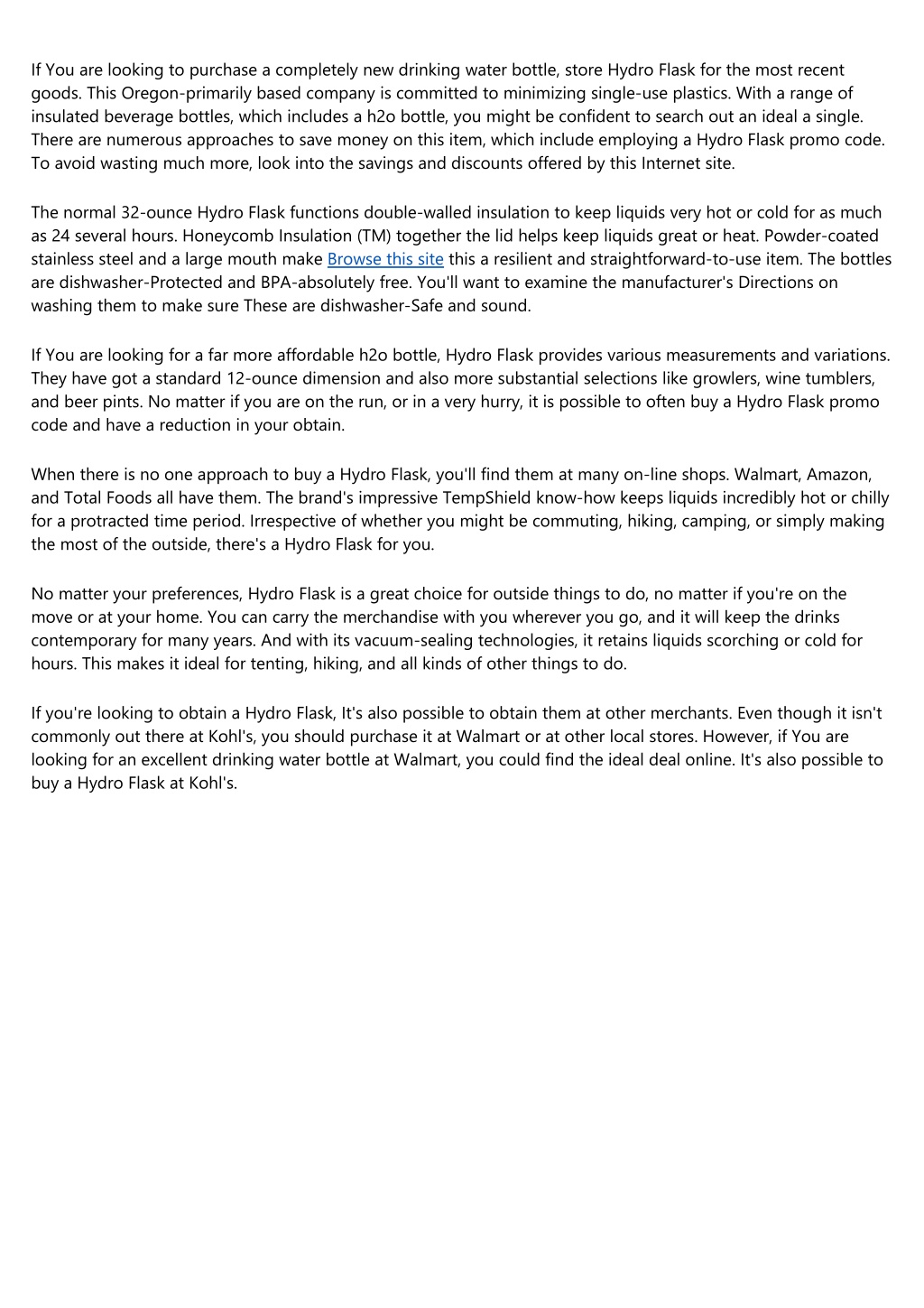 If You are looking to purchase a completely new drinking water bottle, store Hydro Flask for the most recent goods. This Oregon-primarily based company is committed to minimizing single-use plastics. With a range of insulated beverage bottles, which includes a h2o bottle, you might be confident to search out an ideal a single. There are numerous approaches to save money on this item, which include employing a Hydro Flask promo code. To avoid wasting much more, look into the savings and discounts offered by this Internet site.

The normal 32-ounce Hydro Flask functions double-walled insulation to keep liquids very hot or cold for as much as 24 several hours. Honeycomb Insulation (TM) together the lid helps keep liquids great or heat. Powder-coated stainless steel and a large mouth make Browse this site this a resilient and straightforward-to-use item. The bottles are dishwasher-Protected and BPA-absolutely free. You'll want to examine the manufacturer's Directions on washing them to make sure These are dishwasher-Safe and sound.

If You are looking for a far more affordable h2o bottle, Hydro Flask provides various measurements and variations. They have got a standard 12-ounce dimension and also more substantial selections like growlers, wine tumblers, and beer pints. No matter if you are on the run, or in a very hurry, it is possible to often buy a Hydro Flask promo code and have a reduction in your obtain.

When there is no one approach to buy a Hydro Flask, you'll find them at many on-line shops. Walmart, Amazon, and Total Foods all have them. The brand's impressive TempShield know-how keeps liquids incredibly hot or chilly for a protracted time period. Irrespective of whether you might be commuting, hiking, camping, or simply making the most of the outside, there's a Hydro Flask for you.

No matter your preferences, Hydro Flask is a great choice for outside things to do, no matter if you're on the move or at your home. You can carry the merchandise with you wherever you go, and it will keep the drinks contemporary for many years. And with its vacuum-sealing technologies, it retains liquids scorching or cold for hours. This makes it ideal for tenting, hiking, and all kinds of other things to do.

If you're looking to obtain a Hydro Flask, It's also possible to obtain them at other merchants. Even though it isn't commonly out there at Kohl's, you should purchase it at Walmart or at other local stores. However, if You are looking for an excellent drinking water bottle at Walmart, you could find the ideal deal online. It's also possible to buy a Hydro Flask at Kohl's.